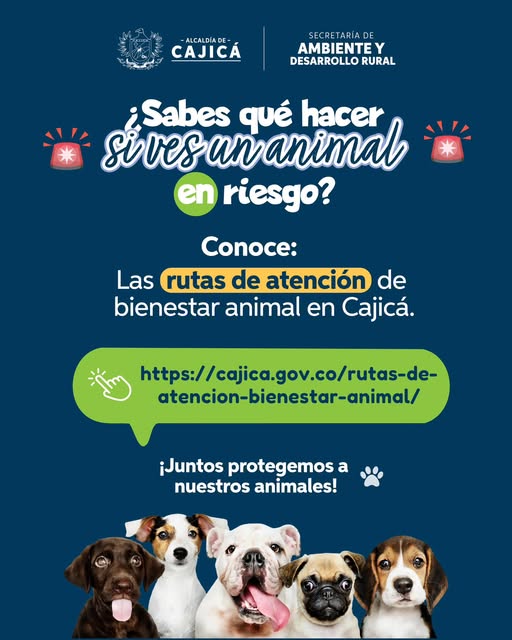 - ALCALDÍA DE -
CAJICÁ

SECRETARÍA DE
AMBIENTE Y
DESARROLLO RURAL

¿Sabes qué hacer si ves un animal en riesgo?

Conoce:

Las rutas de atención de bienestar animal en Cajicá.

https://cajica.gov.co/rutas-de-atencion-bienestar-animal/

¡Juntos protegemos a nuestros animales!